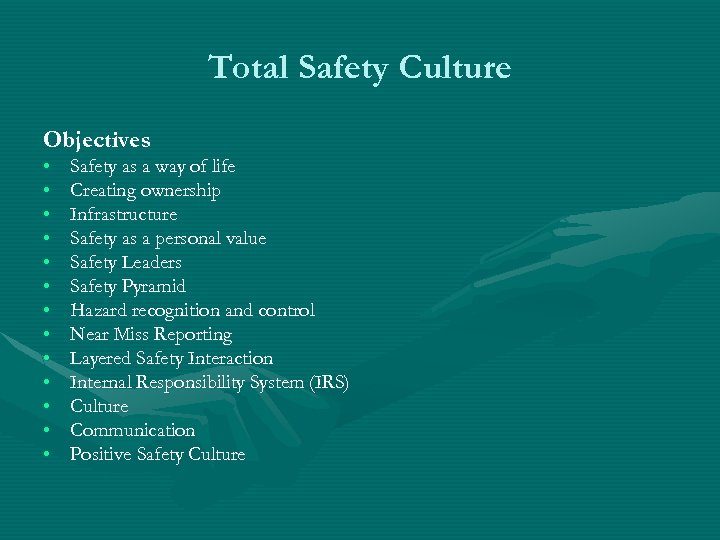 Total Safety Culture

Objectives
• Safety as a way of life
• Creating ownership
• Infrastructure
• Safety as a personal value
• Safety Leaders
• Safety Pyramid
• Hazard recognition and control
• Near Miss Reporting
• Layered Safety Interaction
• Internal Responsibility System (IRS)
• Culture
• Communication
• Positive Safety Culture